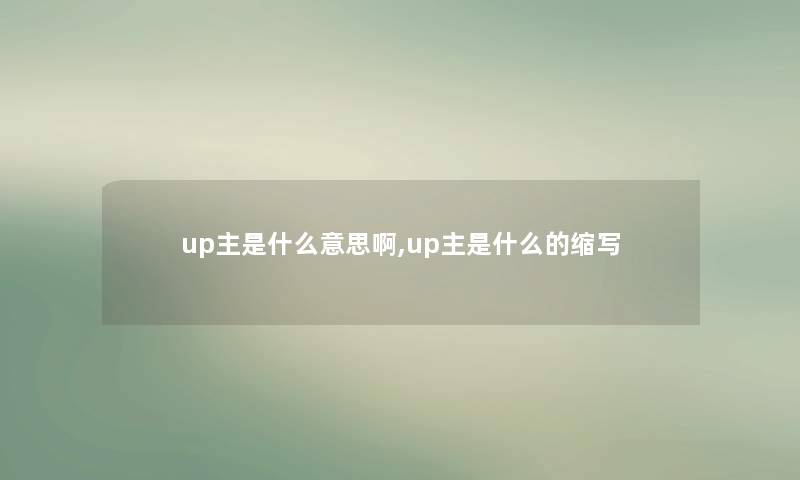 up主是什么意思啊,up主是什么的缩写